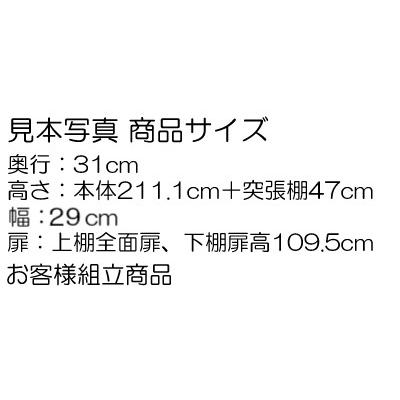 見本写真 商品サイズ
奥行：31cm
高さ：本体211.1cm＋突張棚47cm
幅：29cm
扉：上棚全面扉、下棚扉高109.5cm
お客様組立商品